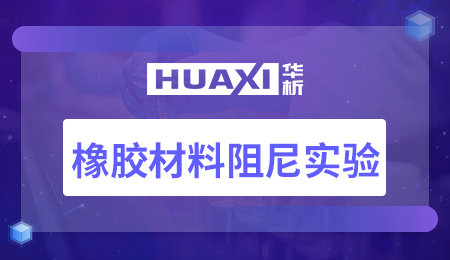 HUAXI 华析

橡胶材料阻尼实验